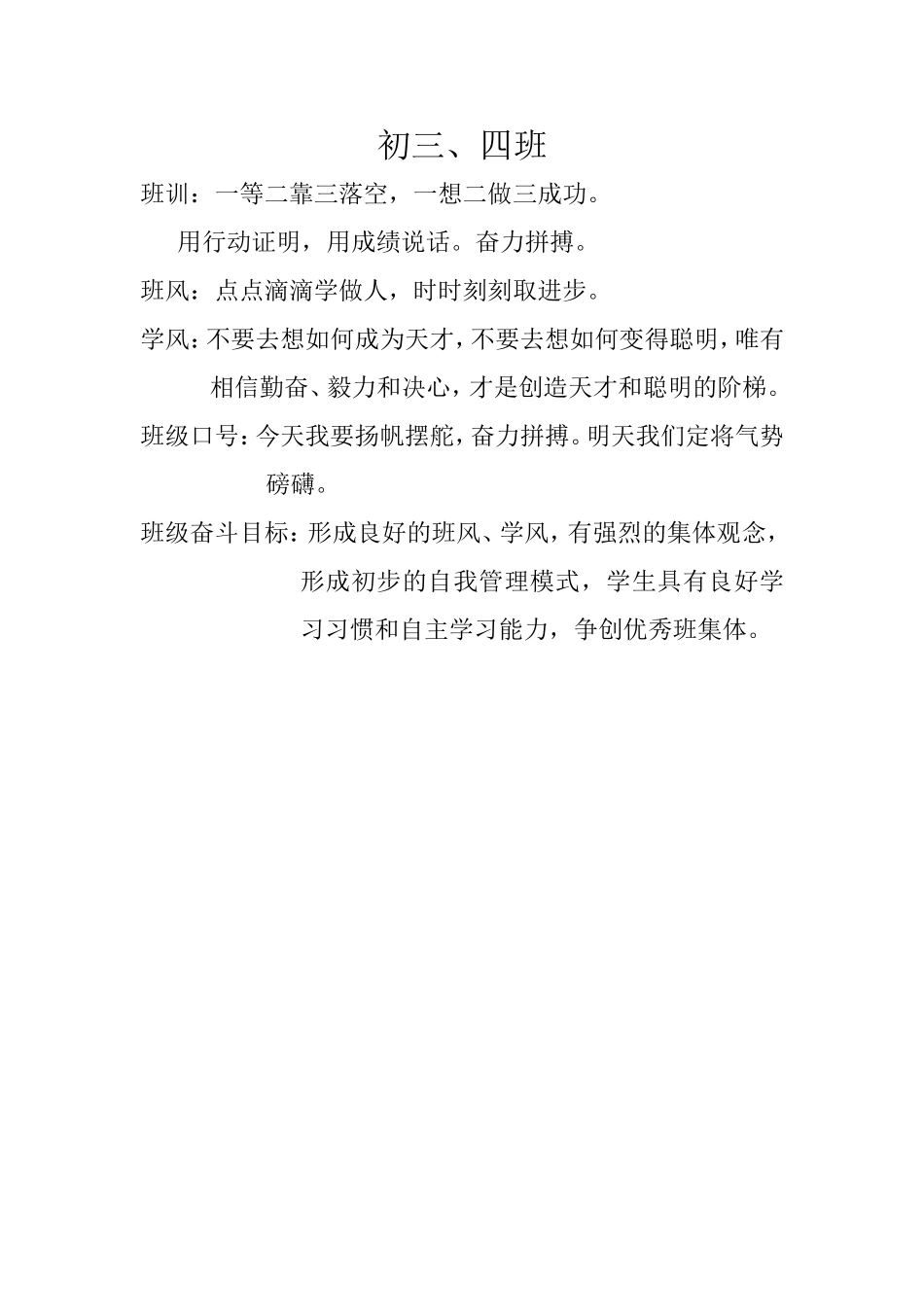 初三、四班

班训：一等二靠三落空，一想二做三成功。

用行动证明，用成绩说话。奋力拼搏。

班风：点点滴滴学做人，时时刻刻取进步。

学风：不要去想如何成为天才，不要去想如何变得聪明，唯有相信勤奋、毅力和决心，才是创造天才和聪明的阶梯。

班级口号：今天我要扬帆摆舵，奋力拼搏。明天我们定将气势磅礴。

班级奋斗目标：形成良好的班风、学风，有强烈的集体观念，形成初步的自我管理模式，学生具有良好学习习惯和自主学习能力，争创优秀班集体。